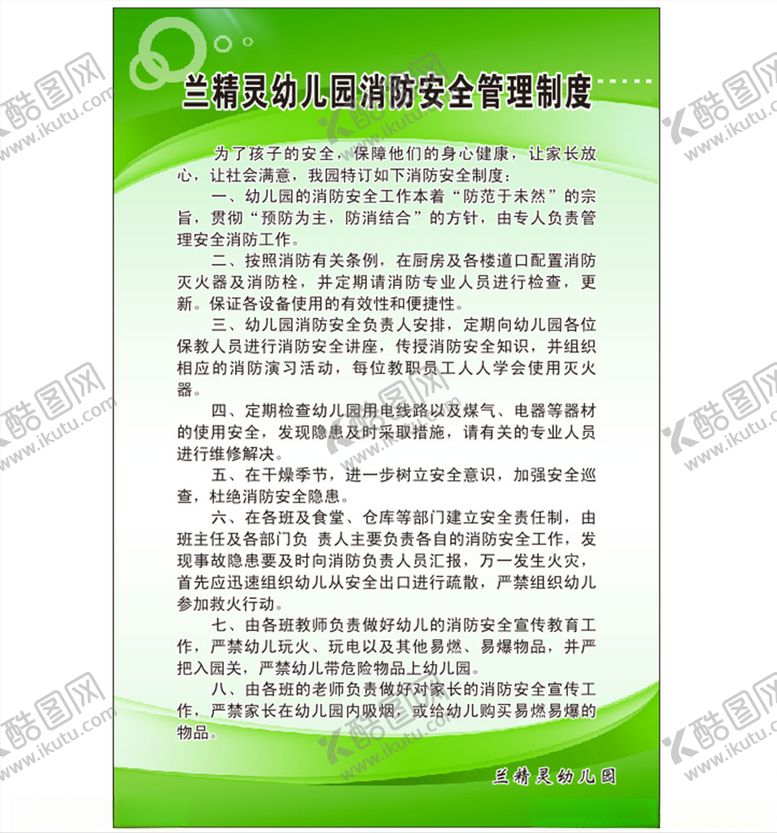 酷图网
www.ikutu.com

兰精灵幼儿园消防安全管理制度

为了孩子的安全，保障他们的身心健康，让家长放心，让社会满意，我园特订如下消防安全制度：

一、幼儿园的消防安全工作本着“防范于未然”的宗旨，贯彻“预防为主，防消结合”的方针，由专人负责管理安全消防工作。

二、按照消防有关条例，在厨房及各楼道口配置消防灭火器及消防栓，并定期请消防专业人员进行检查，更新。保证各设备使用的有效性和便捷性。

三、幼儿园消防安全负责人安排，定期向幼儿园各位保教人员进行消防安全讲座，传授消防安全知识，并组织相应的消防演习活动，每位教职员工人人学会使用灭火器。

四、定期检查幼儿园用电线路以及煤气、电器等器材的使用安全，发现隐患及时采取措施，请有关的专业人员进行维修解决。

五、在干燥季节，进一步树立安全意识，加强安全巡查，杜绝消防安全隐患。

六、在各班及食堂、仓库等部门建立安全责任制，由班主任及各部门负 责人主要负责各自的消防安全工作，发现事故隐患要及时向消防负责人员汇报，万一发生火灾，首先应迅速组织幼儿从安全出口进行疏散，严禁组织幼儿参加救火行动。

七、由各班教师负责做好幼儿的消防安全宣传教育工作，严禁幼儿玩火、玩电以及其他易燃、易爆物品，并严把入园关，严禁幼儿带危险物品上幼儿园。

八、由各班的老师负责做好对家长的消防安全宣传工作，严禁家长在幼儿园内吸烟，或给幼儿购买易燃易爆的物品。

兰精灵幼儿园